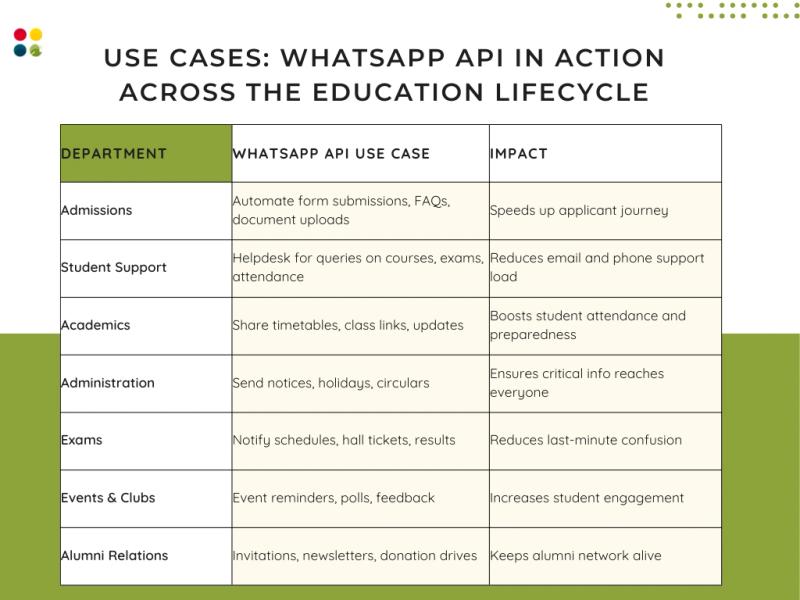 USE CASES: WHATSAPP API IN ACTION ACROSS THE EDUCATION LIFECYCLE

| DEPARTMENT | WHATSAPP API USE CASE | IMPACT |
|---|---|---|
| Admissions | Automate form submissions, FAQs, document uploads | Speeds up applicant journey |
| Student Support | Helpdesk for queries on courses, exams, attendance | Reduces email and phone support load |
| Academics | Share timetables, class links, updates | Boosts student attendance and preparedness |
| Administration | Send notices, holidays, circulars | Ensures critical info reaches everyone |
| Exams | Notify schedules, hall tickets, results | Reduces last-minute confusion |
| Events & Clubs | Event reminders, polls, feedback | Increases student engagement |
| Alumni Relations | Invitations, newsletters, donation drives | Keeps alumni network alive |